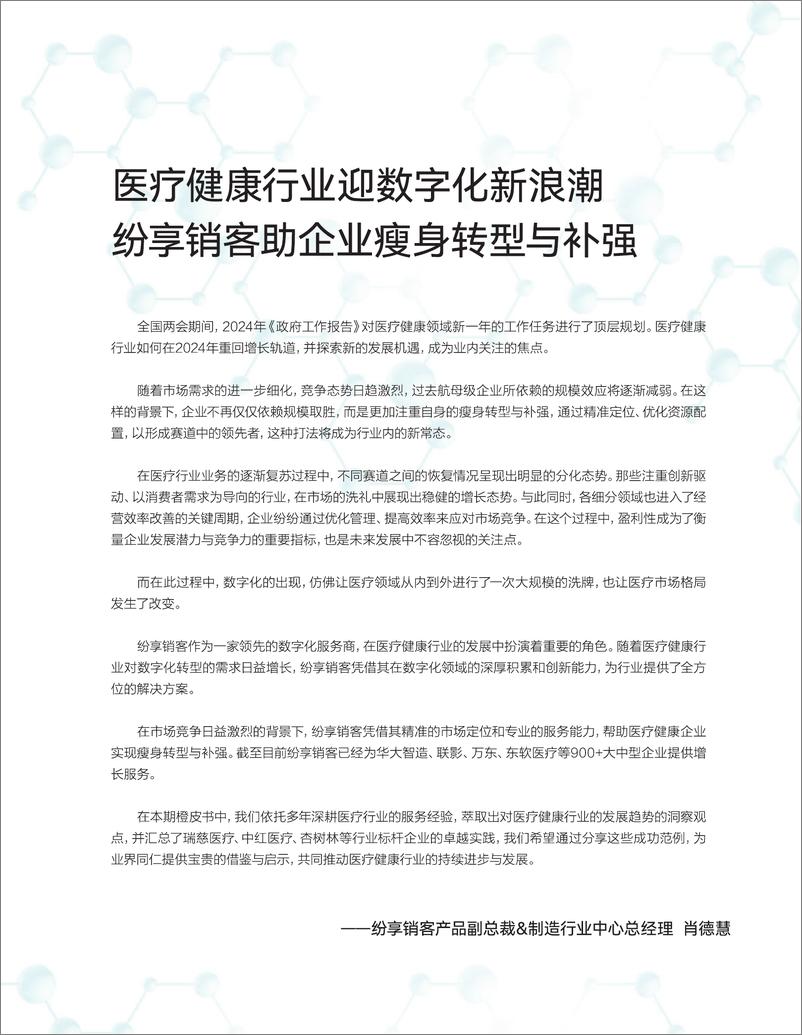 医疗健康行业迎数字化新浪潮
纷享销客助企业瘦身转型与补强

全国两会期间，2024年《政府工作报告》对医疗健康领域新一年的工作任务进行了顶层规划。医疗健康行业如何在2024年重回增长轨道，并探索新的发展机遇，成为业内关注的焦点。

随着市场需求的进一步细化，竞争态势日趋激烈，过去航母级企业所依赖的规模效应将逐渐减弱。在这样的背景下，企业不再仅仅依赖规模取胜，而是更加注重自身的瘦身转型与补强，通过精准定位、优化资源配置，以形成赛道中的领先者，这种打法将成为行业内的新常态。

在医疗行业业务的逐渐复苏过程中，不同赛道之间的恢复情况呈现出明显的分化态势。那些注重创新驱动、以消费者需求为导向的行业，在市场的洗礼中展现出稳健的增长态势。与此同时，各细分领域也进入了经营效率改善的关键周期，企业纷纷通过优化管理、提高效率来应对市场竞争。在这个过程中，盈利性成为了衡量企业发展潜力与竞争力的重要指标，也是未来发展中不容忽视的关注点。

而在此过程中，数字化的出现，仿佛让医疗领域从内到外进行了一次大规模的洗牌，也让医疗市场格局发生了改变。

纷享销客作为一家领先的数字化服务商，在医疗健康行业的发展中扮演着重要的角色。随着医疗健康行业对数字化转型的需求日益增长，纷享销客凭借其在数字化领域的深厚积累和创新能力，为行业提供了全方位的解决方案。

在市场竞争日益激烈的背景下，纷享销客凭借其精准的市场定位和专业的服务能力，帮助医疗健康企业实现瘦身转型与补强。截至目前纷享销客已经为华大智造、联影、万东、东软医疗等900+大中型企业提供增长服务。

在本期橙皮书中，我们依托多年深耕医疗行业的服务经验，萃取出对医疗健康行业的发展趋势的洞察观点，并汇总了瑞慈医疗、中红医疗、杏树林等行业标杆企业的卓越实践，我们希望通过分享这些成功范例，为业界同仁提供宝贵的借鉴与启示，共同推动医疗健康行业的持续进步与发展。

——纷享销客产品副总裁&制造行业中心总经理 肖德慧